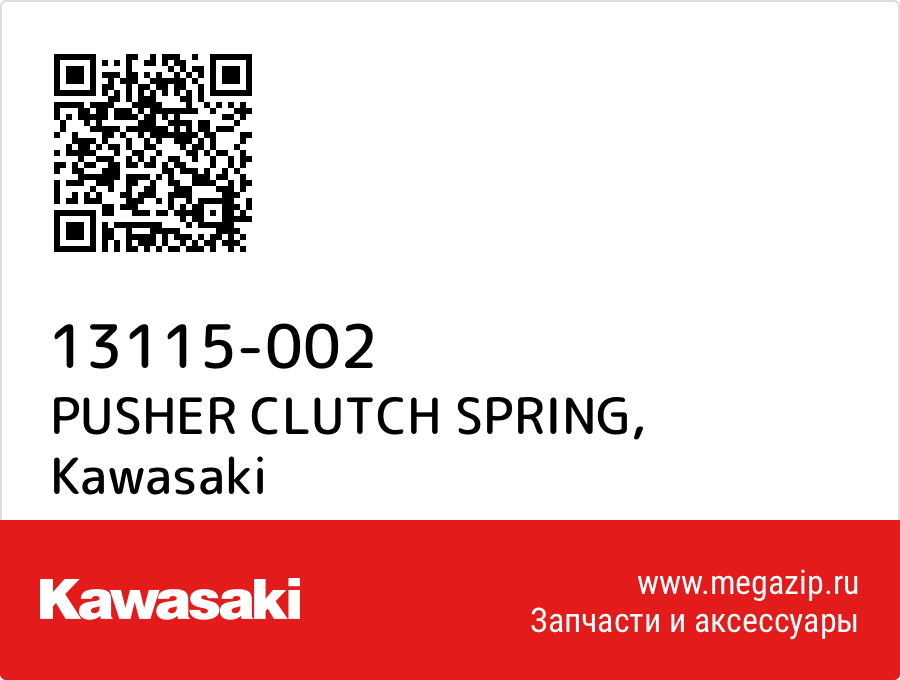 13115-002
PUSHER CLUTCH SPRING,
Kawasaki

Kawasaki

www.megazip.ru
Запчасти и аксессуары